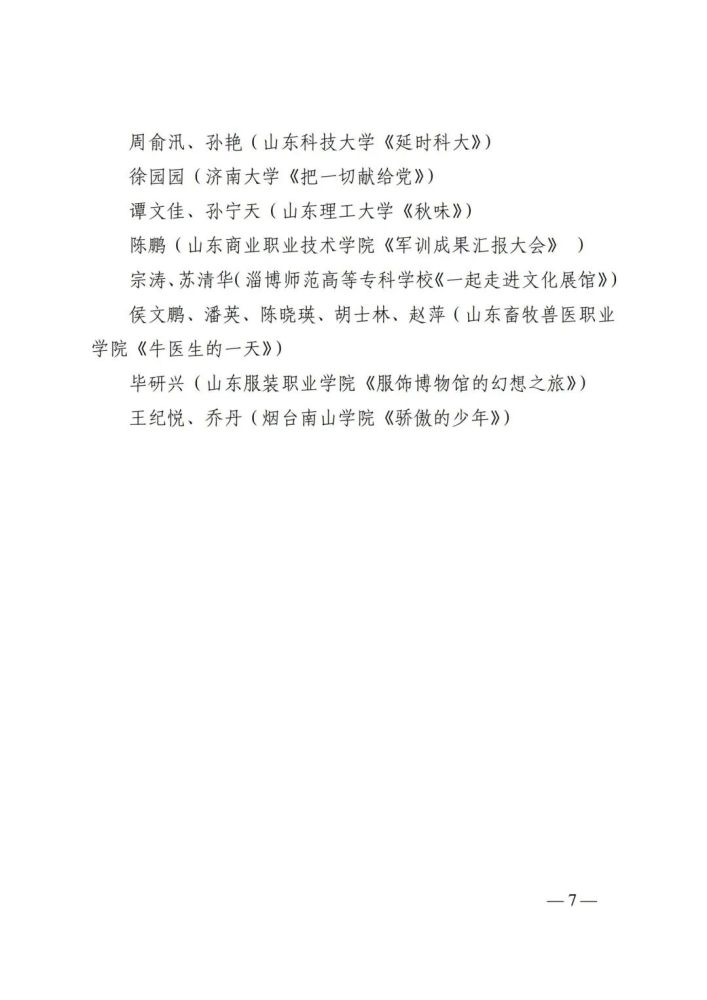 周俞汛、孙艳（山东科技大学《延时科大》）

徐园园（济南大学《把一切献给党》）

谭文佳、孙宁天（山东理工大学《秋味》）

陈鹏（山东商业职业技术学院《军训成果汇报大会》 ）

宗涛、苏清华(淄博师范高等专科学校《一起走进文化展馆》)

侯文鹏、潘英、陈晓瑛、胡士林、赵萍（山东畜牧兽医职业学院《牛医生的一天》）

毕研兴（山东服装职业学院《服饰博物馆的幻想之旅》）

王纪悦、乔丹（烟台南山学院《骄傲的少年》）

— 7 —